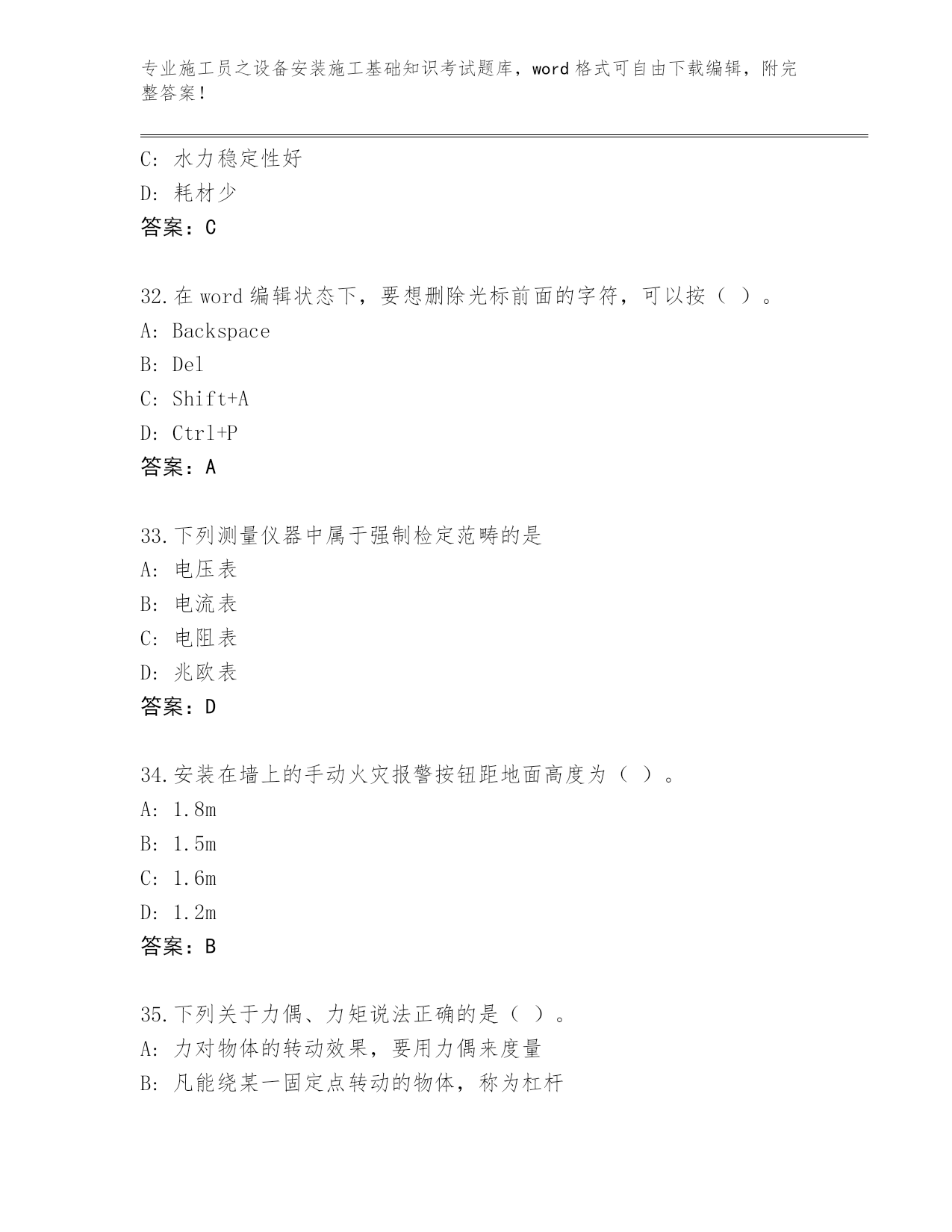 专业施工员之设备安装施工基础知识考试题库，word格式可自由下载编辑，附完整答案！

C: 水力稳定性好

D: 耗材少

答案：C

32.在word编辑状态下，要想删除光标前面的字符，可以按（ ）。

A: Backspace

B: Del

C: Shift+A

D: Ctrl+P

答案：A

33.下列测量仪器中属于强制检定范畴的是

A: 电压表

B: 电流表

C: 电阻表

D: 兆欧表

答案：D

34.安装在墙上的手动火灾报警按钮距地面高度为（ ）。

A: 1.8m

B: 1.5m

C: 1.6m

D: 1.2m

答案：B

35.下列关于力偶、力矩说法正确的是（ ）。

A: 力对物体的转动效果，要用力偶来度量

B: 凡能绕某一固定点转动的物体，称为杠杆